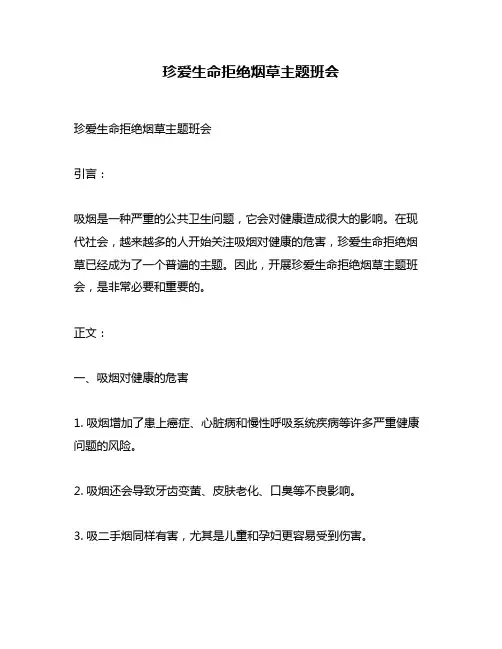 珍爱生命拒绝烟草主题班会

珍爱生命拒绝烟草主题班会

引言：

吸烟是一种严重的公共卫生问题，它会对健康造成很大的影响。在现代社会，越来越多的人开始关注吸烟对健康的危害，珍爱生命拒绝烟草已经成为了一个普遍的主题。因此，开展珍爱生命拒绝烟草主题班会，是非常必要和重要的。

正文：

一、吸烟对健康的危害

1. 吸烟增加了患上癌症、心脏病和慢性呼吸系统疾病等许多严重健康问题的风险。

2. 吸烟还会导致牙齿变黄、皮肤老化、口臭等不良影响。

3. 吸二手烟同样有害，尤其是儿童和孕妇更容易受到伤害。